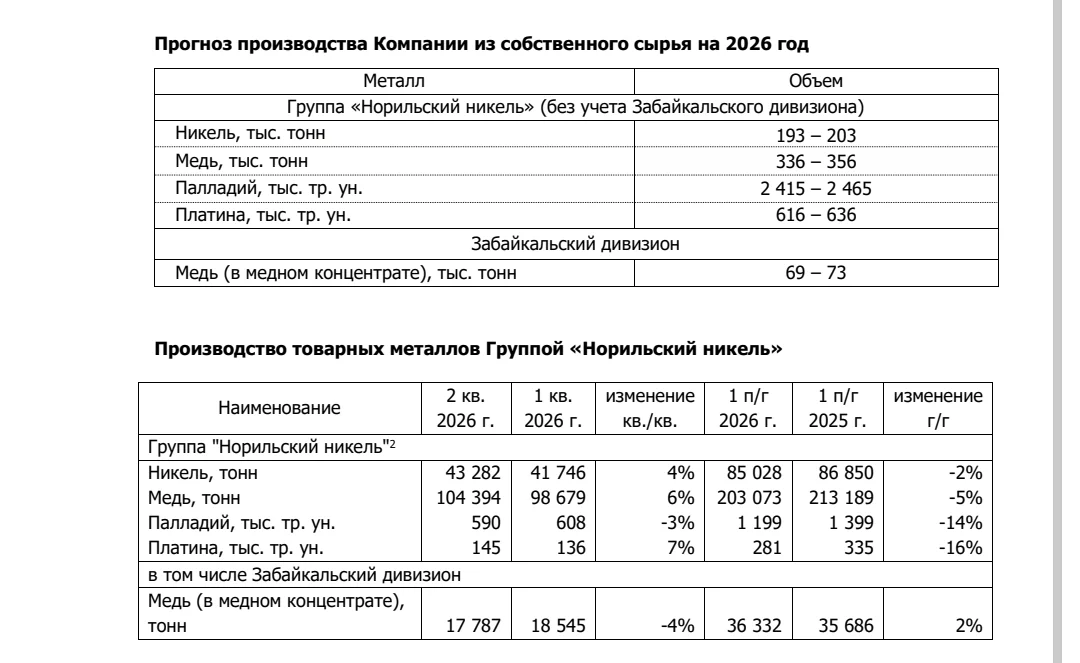 **Прогноз производства Компании из собственного сырья на 2026 год**

| Металл | Объем |
|---|---|
| Группа «Норильский никель» (без учета Забайкальского дивизиона) | |
| Никель, тыс. тонн | 193 – 203 |
| Медь, тыс. тонн | 336 – 356 |
| Палладий, тыс. тр. ун. | 2 415 – 2 465 |
| Платина, тыс. тр. ун. | 616 – 636 |
| Забайкальский дивизион | |
| Медь (в медном концентрате), тыс. тонн | 69 – 73 |

**Производство товарных металлов Группой «Норильский никель»**

| Наименование | 2 кв. 2026 г. | 1 кв. 2026 г. | изменение кв./кв. | 1 п/г 2026 г. | 1 п/г 2025 г. | изменение г/г |
|---|---|---|---|---|---|---|
| Группа "Норильский никель"$^2$ | | | | | | |
| Никель, тонн | 43 282 | 41 746 | 4% | 85 028 | 86 850 | -2% |
| Медь, тонн | 104 394 | 98 679 | 6% | 203 073 | 213 189 | -5% |
| Палладий, тыс. тр. ун. | 590 | 608 | -3% | 1 199 | 1 399 | -14% |
| Платина, тыс. тр. ун. | 145 | 136 | 7% | 281 | 335 | -16% |
| в том числе Забайкальский дивизион | | | | | | |
| Медь (в медном концентрате), тонн | 17 787 | 18 545 | -4% | 36 332 | 35 686 | 2% |